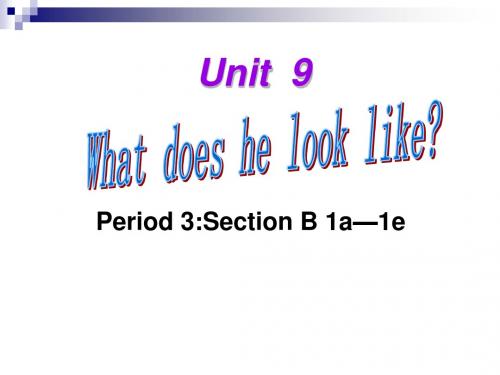 Unit 9

What does he look like?

Period 3:Section B 1a—1e